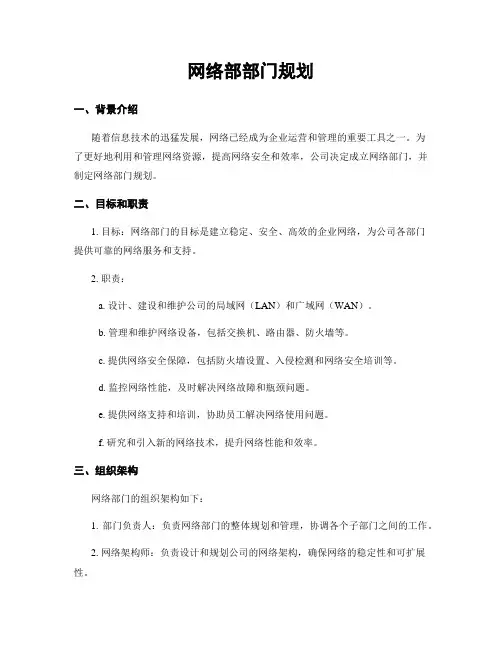 网络部部门规划

一、背景介绍

随着信息技术的迅猛发展，网络已经成为企业运营和管理的重要工具之一。为了更好地利用和管理网络资源，提高网络安全和效率，公司决定成立网络部门，并制定网络部门规划。

二、目标和职责

1. 目标：网络部门的目标是建立稳定、安全、高效的企业网络，为公司各部门提供可靠的网络服务和支持。

2. 职责：

a. 设计、建设和维护公司的局域网（LAN）和广域网（WAN）。

b. 管理和维护网络设备，包括交换机、路由器、防火墙等。

c. 提供网络安全保障，包括防火墙设置、入侵检测和网络安全培训等。

d. 监控网络性能，及时解决网络故障和瓶颈问题。

e. 提供网络支持和培训，协助员工解决网络使用问题。

f. 研究和引入新的网络技术，提升网络性能和效率。

三、组织架构

网络部门的组织架构如下：

1. 部门负责人：负责网络部门的整体规划和管理，协调各个子部门之间的工作。

2. 网络架构师：负责设计和规划公司的网络架构，确保网络的稳定性和可扩展性。